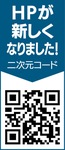 HPが
新しく
なりました!
二次元コード